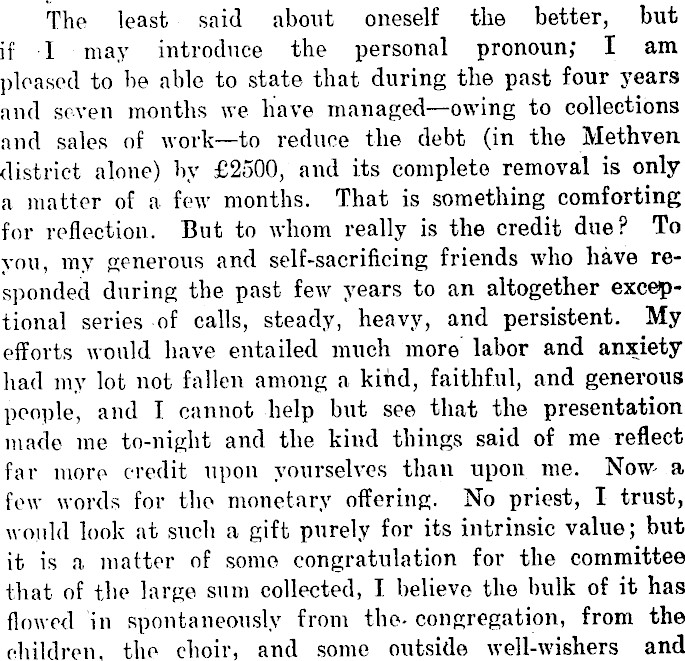 The least said about oneself the better, but if I may introduce the personal pronoun; I am pleased to be able to state that during the past four years and seven months we have managed—owing to collections and sales of work—to reduce the debt (in the Methven district alone) by £2500, and its complete removal is only a matter of a few months. That is something comforting for reflection. But to whom really is the credit due? To you, my generous and self-sacrificing friends who have responded during the past few years to an altogether exceptional series of calls, steady, heavy, and persistent. My efforts would have entailed much more labor and anxiety had my lot not fallen among a kind, faithful, and generous people, and I cannot help but see that the presentation made me to-night and the kind things said of me reflect far more credit upon yourselves than upon me. Now a few words for the monetary offering. No priest, I trust, would look at such a gift purely for its intrinsic value; but it is a matter of some congratulation for the committee that of the large sum collected, I believe the bulk of it has flowed in spontaneously from the congregation, from the children, the choir, and some outside well-wishers and